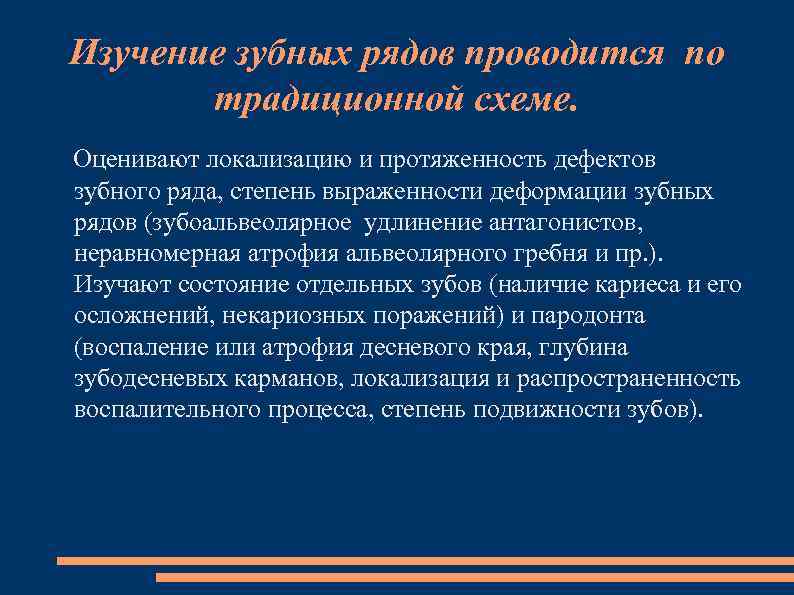 Изучение зубных рядов проводится по традиционной схеме.

Оценивают локализацию и протяженность дефектов зубного ряда, степень выраженности деформации зубных рядов (зубоальвеолярное удлинение антагонистов, неравномерная атрофия альвеолярного гребня и пр.). Изучают состояние отдельных зубов (наличие кариеса и его осложнений, некариозных поражений) и пародонта (воспаление или атрофия десневого края, глубина зубодесневых карманов, локализация и распространенность воспалительного процесса, степень подвижности зубов).